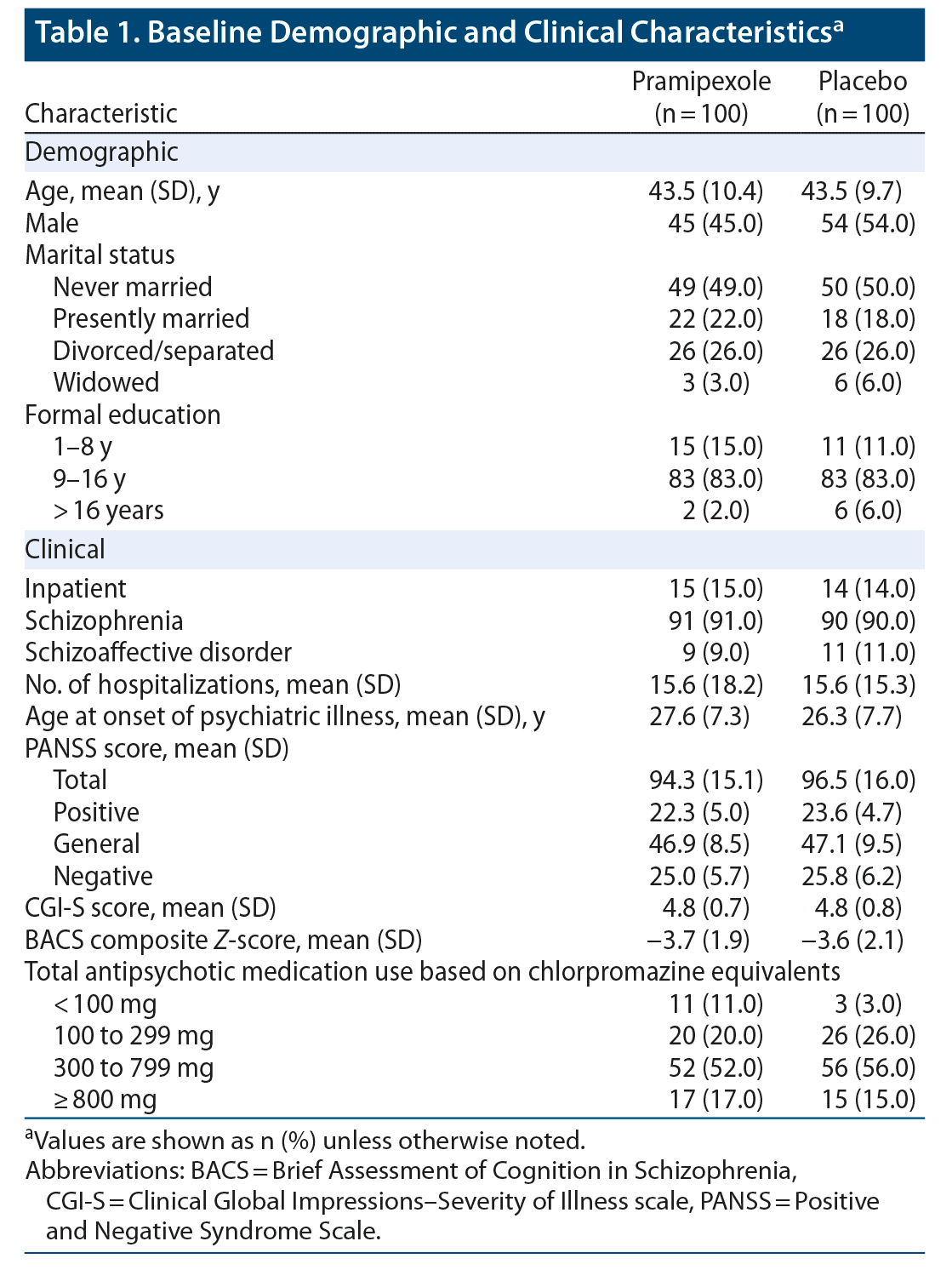 Table 1. Baseline Demographic and Clinical Characteristics$^a$

| Characteristic | Pramipexole (n = 100) | Placebo (n = 100) |
|---|---|---|
| Demographic | | |
| Age, mean (SD), y | 43.5 (10.4) | 43.5 (9.7) |
| Male | 45 (45.0) | 54 (54.0) |
| Marital status | | |
| Never married | 49 (49.0) | 50 (50.0) |
| Presently married | 22 (22.0) | 18 (18.0) |
| Divorced/separated | 26 (26.0) | 26 (26.0) |
| Widowed | 3 (3.0) | 6 (6.0) |
| Formal education | | |
| 1–8 y | 15 (15.0) | 11 (11.0) |
| 9–16 y | 83 (83.0) | 83 (83.0) |
| > 16 years | 2 (2.0) | 6 (6.0) |
| Clinical | | |
| Inpatient | 15 (15.0) | 14 (14.0) |
| Schizophrenia | 91 (91.0) | 90 (90.0) |
| Schizoaffective disorder | 9 (9.0) | 11 (11.0) |
| No. of hospitalizations, mean (SD) | 15.6 (18.2) | 15.6 (15.3) |
| Age at onset of psychiatric illness, mean (SD), y | 27.6 (7.3) | 26.3 (7.7) |
| PANSS score, mean (SD) | | |
| Total | 94.3 (15.1) | 96.5 (16.0) |
| Positive | 22.3 (5.0) | 23.6 (4.7) |
| General | 46.9 (8.5) | 47.1 (9.5) |
| Negative | 25.0 (5.7) | 25.8 (6.2) |
| CGI-S score, mean (SD) | 4.8 (0.7) | 4.8 (0.8) |
| BACS composite Z-score, mean (SD) | −3.7 (1.9) | −3.6 (2.1) |
| Total antipsychotic medication use based on chlorpromazine equivalents | | |
| < 100 mg | 11 (11.0) | 3 (3.0) |
| 100 to 299 mg | 20 (20.0) | 26 (26.0) |
| 300 to 799 mg | 52 (52.0) | 56 (56.0) |
| ≥ 800 mg | 17 (17.0) | 15 (15.0) |

$^a$Values are shown as n (%) unless otherwise noted.
Abbreviations: BACS = Brief Assessment of Cognition in Schizophrenia, CGI-S = Clinical Global Impressions–Severity of Illness scale, PANSS = Positive and Negative Syndrome Scale.